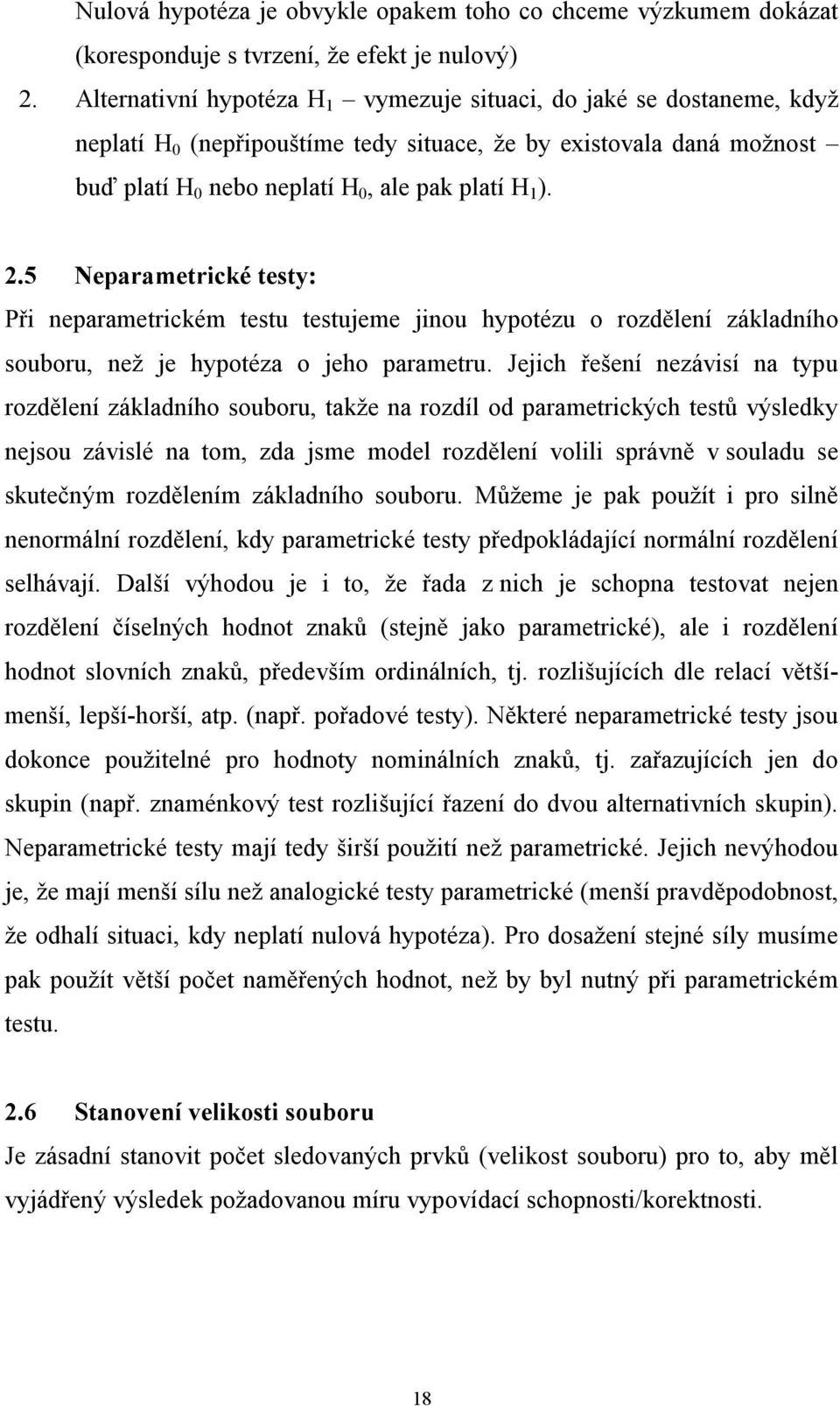 Nulová hypotéza je obvykle opakem toho co chceme výzkumem dokázat (koresponduje s tvrzení, že efekt je nulový)

2. Alternativní hypotéza $H_1$ – vymezuje situaci, do jaké se dostaneme, když neplatí $H_0$ (nepřipouštíme tedy situace, že by existovala daná možnost – buď platí $H_0$ nebo neplatí $H_0$, ale pak platí $H_1$).

2.5 Neparametrické testy:

Při neparametrickém testu testujeme jinou hypotézu o rozdělení základního souboru, než je hypotéza o jeho parametru. Jejich řešení nezávisí na typu rozdělení základního souboru, takže na rozdíl od parametrických testů výsledky nejsou závislé na tom, zda jsme model rozdělení volili správně v souladu se skutečným rozdělením základního souboru. Můžeme je pak použít i pro silně nenormální rozdělení, kdy parametrické testy předpokládající normální rozdělení selhávají. Další výhodou je i to, že řada z nich je schopna testovat nejen rozdělení číselných hodnot znaků (stejně jako parametrické), ale i rozdělení hodnot slovních znaků, především ordinálních, tj. rozlišujících dle relací větší-menší, lepší-horší, atp. (např. pořadové testy). Některé neparametrické testy jsou dokonce použitelné pro hodnoty nominálních znaků, tj. zařazujících jen do skupin (např. znaménkový test rozlišující řazení do dvou alternativních skupin). Neparametrické testy mají tedy širší použití než parametrické. Jejich nevýhodou je, že mají menší sílu než analogické testy parametrické (menší pravděpodobnost, že odhalí situaci, kdy neplatí nulová hypotéza). Pro dosažení stejné síly musíme pak použít větší počet naměřených hodnot, než by byl nutný při parametrickém testu.

2.6 Stanovení velikosti souboru

Je zásadní stanovit počet sledovaných prvků (velikost souboru) pro to, aby měl vyjádřený výsledek požadovanou míru vypovídací schopnosti/korektnosti.

18